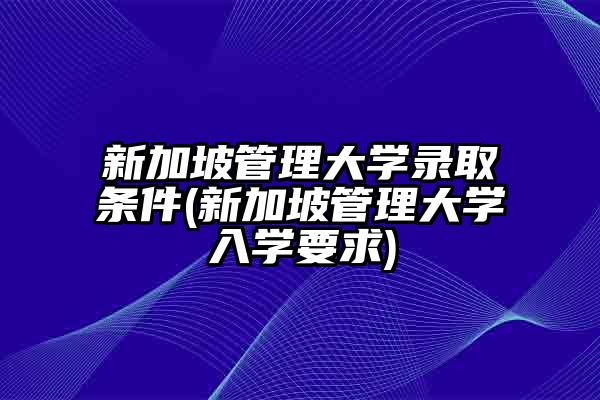 新加坡管理大学录取条件(新加坡管理大学入学要求)